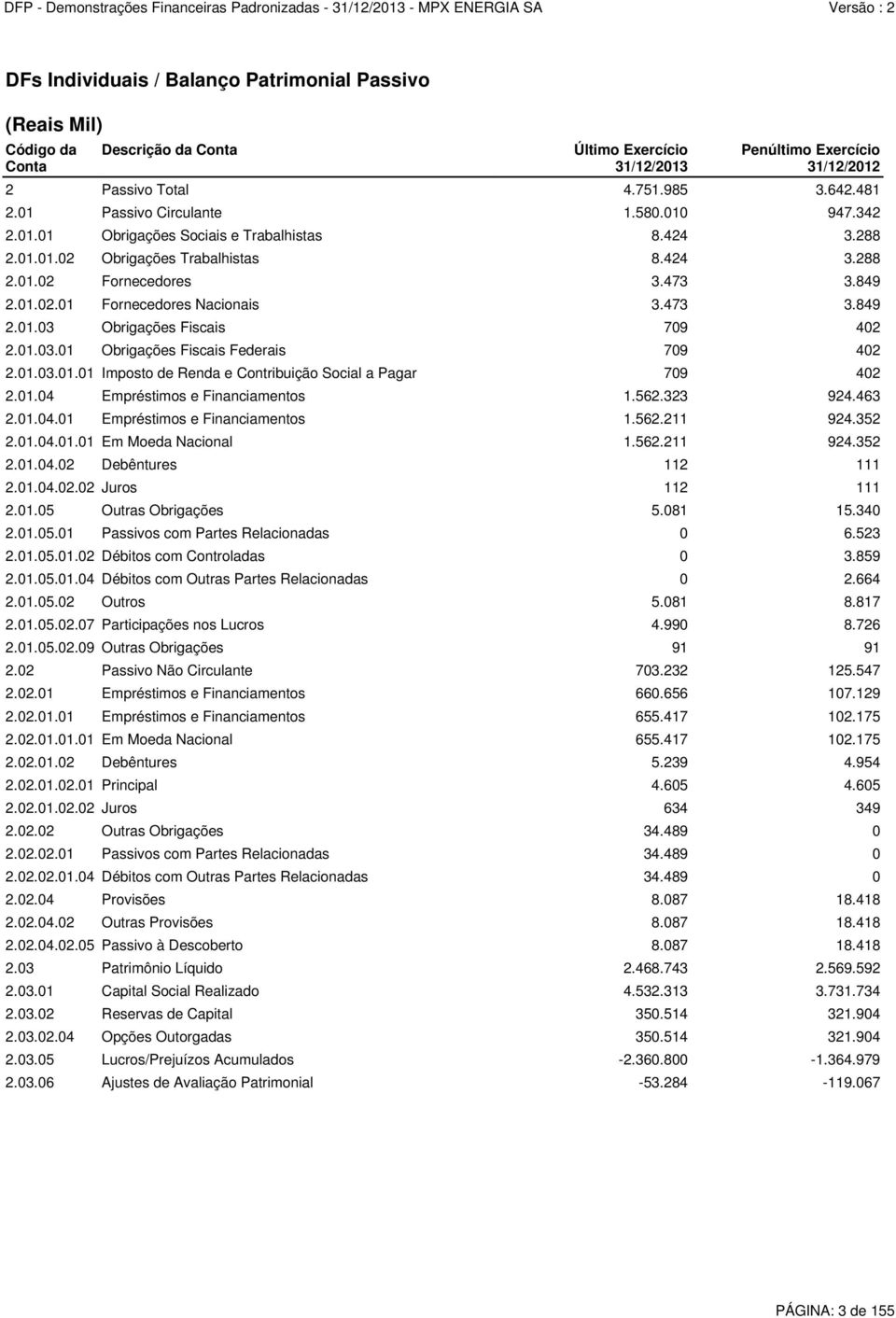 DFP - Demonstrações Financeiras Padronizadas - 31/12/2013 - MPX ENERGIA SA Versão : 2

DFs Individuais / Balanço Patrimonial Passivo

(Reais Mil)

| Código da Conta | Descrição da Conta | Último Exercício 31/12/2013 | Penúltimo Exercício 31/12/2012 |
|---|---|---|---|
| 2 | Passivo Total | 4.751.985 | 3.642.481 |
| 2.01 | Passivo Circulante | 1.580.010 | 947.342 |
| 2.01.01 | Obrigações Sociais e Trabalhistas | 8.424 | 3.288 |
| 2.01.01.02 | Obrigações Trabalhistas | 8.424 | 3.288 |
| 2.01.02 | Fornecedores | 3.473 | 3.849 |
| 2.01.02.01 | Fornecedores Nacionais | 3.473 | 3.849 |
| 2.01.03 | Obrigações Fiscais | 709 | 402 |
| 2.01.03.01 | Obrigações Fiscais Federais | 709 | 402 |
| 2.01.03.01.01 | Imposto de Renda e Contribuição Social a Pagar | 709 | 402 |
| 2.01.04 | Empréstimos e Financiamentos | 1.562.323 | 924.463 |
| 2.01.04.01 | Empréstimos e Financiamentos | 1.562.211 | 924.352 |
| 2.01.04.01.01 | Em Moeda Nacional | 1.562.211 | 924.352 |
| 2.01.04.02 | Debêntures | 112 | 111 |
| 2.01.04.02.02 | Juros | 112 | 111 |
| 2.01.05 | Outras Obrigações | 5.081 | 15.340 |
| 2.01.05.01 | Passivos com Partes Relacionadas | 0 | 6.523 |
| 2.01.05.01.02 | Débitos com Controladas | 0 | 3.859 |
| 2.01.05.01.04 | Débitos com Outras Partes Relacionadas | 0 | 2.664 |
| 2.01.05.02 | Outros | 5.081 | 8.817 |
| 2.01.05.02.07 | Participações nos Lucros | 4.990 | 8.726 |
| 2.01.05.02.09 | Outras Obrigações | 91 | 91 |
| 2.02 | Passivo Não Circulante | 703.232 | 125.547 |
| 2.02.01 | Empréstimos e Financiamentos | 660.656 | 107.129 |
| 2.02.01.01 | Empréstimos e Financiamentos | 655.417 | 102.175 |
| 2.02.01.01.01 | Em Moeda Nacional | 655.417 | 102.175 |
| 2.02.01.02 | Debêntures | 5.239 | 4.954 |
| 2.02.01.02.01 | Principal | 4.605 | 4.605 |
| 2.02.01.02.02 | Juros | 634 | 349 |
| 2.02.02 | Outras Obrigações | 34.489 | 0 |
| 2.02.02.01 | Passivos com Partes Relacionadas | 34.489 | 0 |
| 2.02.02.01.04 | Débitos com Outras Partes Relacionadas | 34.489 | 0 |
| 2.02.04 | Provisões | 8.087 | 18.418 |
| 2.02.04.02 | Outras Provisões | 8.087 | 18.418 |
| 2.02.04.02.05 | Passivo à Descoberto | 8.087 | 18.418 |
| 2.03 | Patrimônio Líquido | 2.468.743 | 2.569.592 |
| 2.03.01 | Capital Social Realizado | 4.532.313 | 3.731.734 |
| 2.03.02 | Reservas de Capital | 350.514 | 321.904 |
| 2.03.02.04 | Opções Outorgadas | 350.514 | 321.904 |
| 2.03.05 | Lucros/Prejuízos Acumulados | -2.360.800 | -1.364.979 |
| 2.03.06 | Ajustes de Avaliação Patrimonial | -53.284 | -119.067 |

PÁGINA: 3 de 155